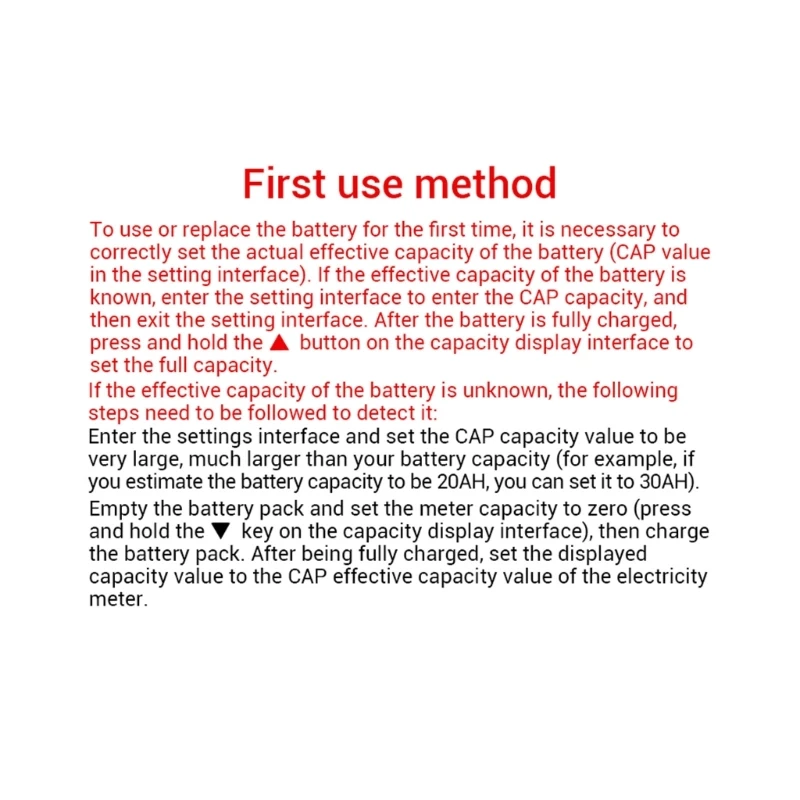 First use method

To use or replace the battery for the first time, it is necessary to correctly set the actual effective capacity of the battery (CAP value in the setting interface). If the effective capacity of the battery is known, enter the setting interface to enter the CAP capacity, and then exit the setting interface. After the battery is fully charged, press and hold the ▲ button on the capacity display interface to set the full capacity.

If the effective capacity of the battery is unknown, the following steps need to be followed to detect it:

Enter the settings interface and set the CAP capacity value to be very large, much larger than your battery capacity (for example, if you estimate the battery capacity to be 20AH, you can set it to 30AH).

Empty the battery pack and set the meter capacity to zero (press and hold the ▼ key on the capacity display interface), then charge the battery pack. After being fully charged, set the displayed capacity value to the CAP effective capacity value of the electricity meter.